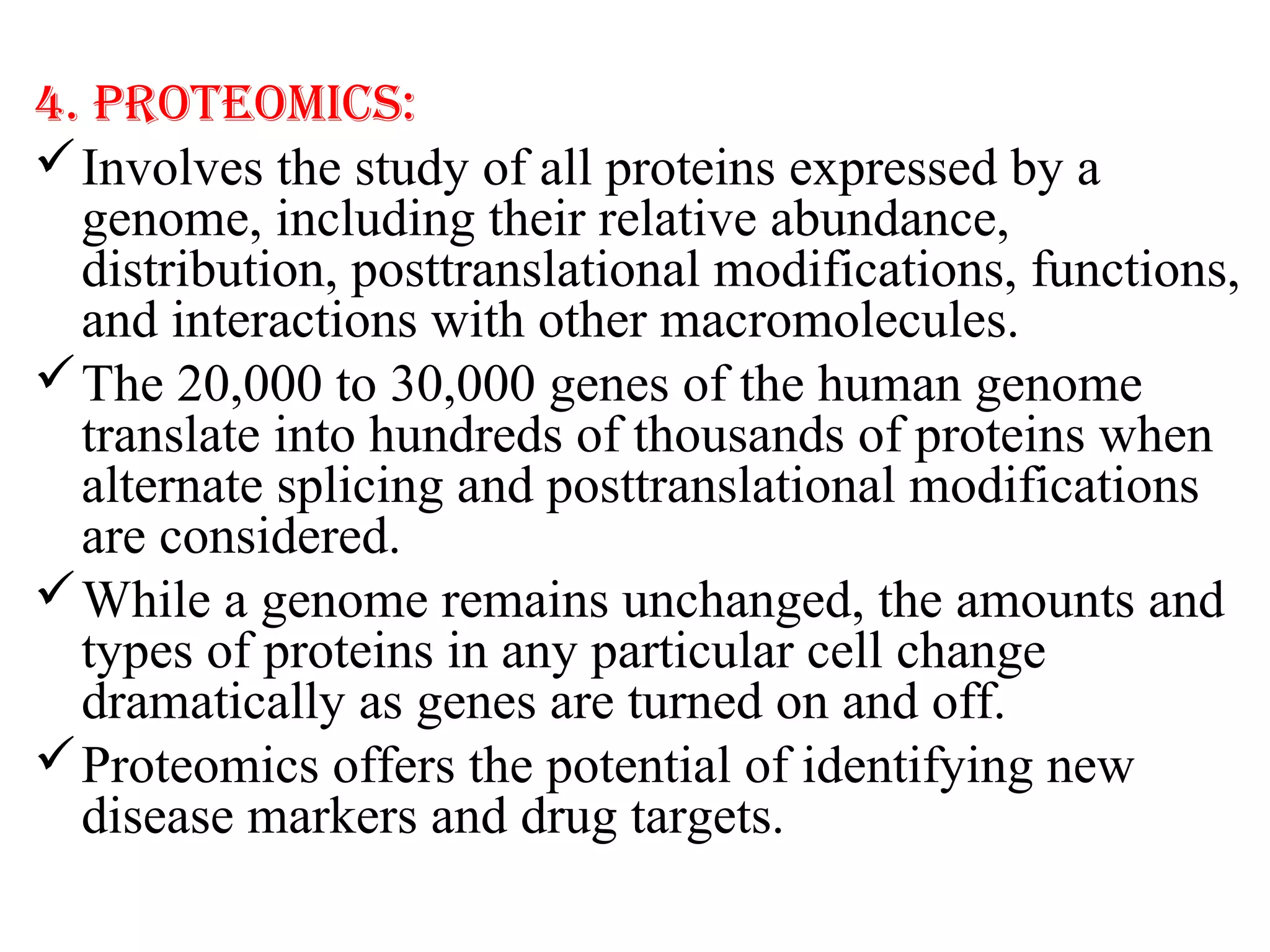 4. PROTEOMICS:

✓ Involves the study of all proteins expressed by a genome, including their relative abundance, distribution, posttranslational modifications, functions, and interactions with other macromolecules.

✓ The 20,000 to 30,000 genes of the human genome translate into hundreds of thousands of proteins when alternate splicing and posttranslational modifications are considered.

✓ While a genome remains unchanged, the amounts and types of proteins in any particular cell change dramatically as genes are turned on and off.

✓ Proteomics offers the potential of identifying new disease markers and drug targets.